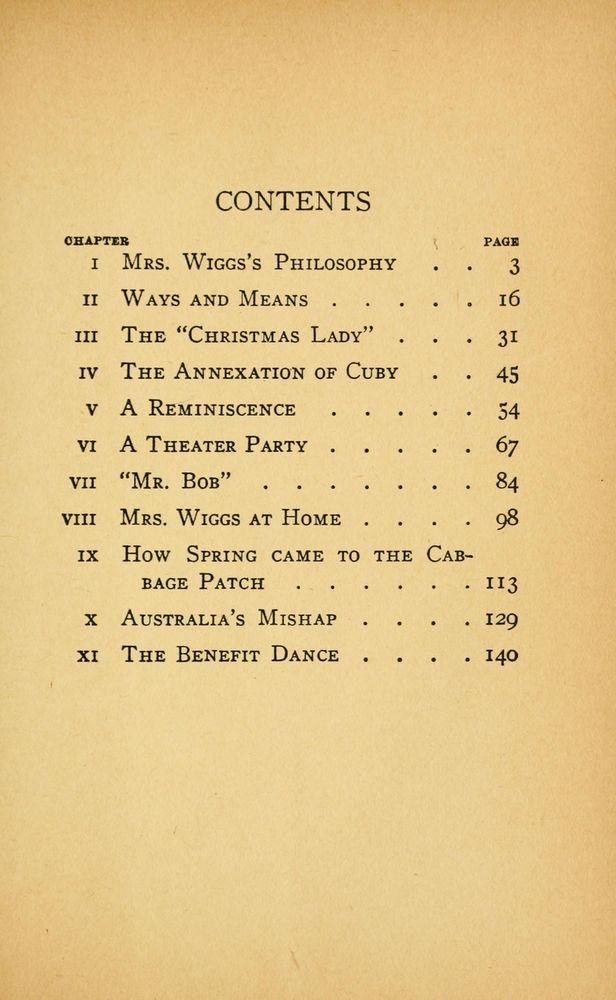 CONTENTS

| CHAPTER | | PAGE |
|---|---|---|
| I | Mrs. Wiggs's Philosophy . . | 3 |
| II | Ways and Means . . . . . | 16 |
| III | The "Christmas Lady" . . . | 31 |
| IV | The Annexation of Cuby . . | 45 |
| V | A Reminiscence . . . . . | 54 |
| VI | A Theater Party . . . . . | 67 |
| VII | "Mr. Bob" . . . . . . . . | 84 |
| VIII | Mrs. Wiggs at Home . . . . | 98 |
| IX | How Spring came to the Cabbage Patch . . . . . . | 113 |
| X | Australia's Mishap . . . . | 129 |
| XI | The Benefit Dance . . . . | 140 |